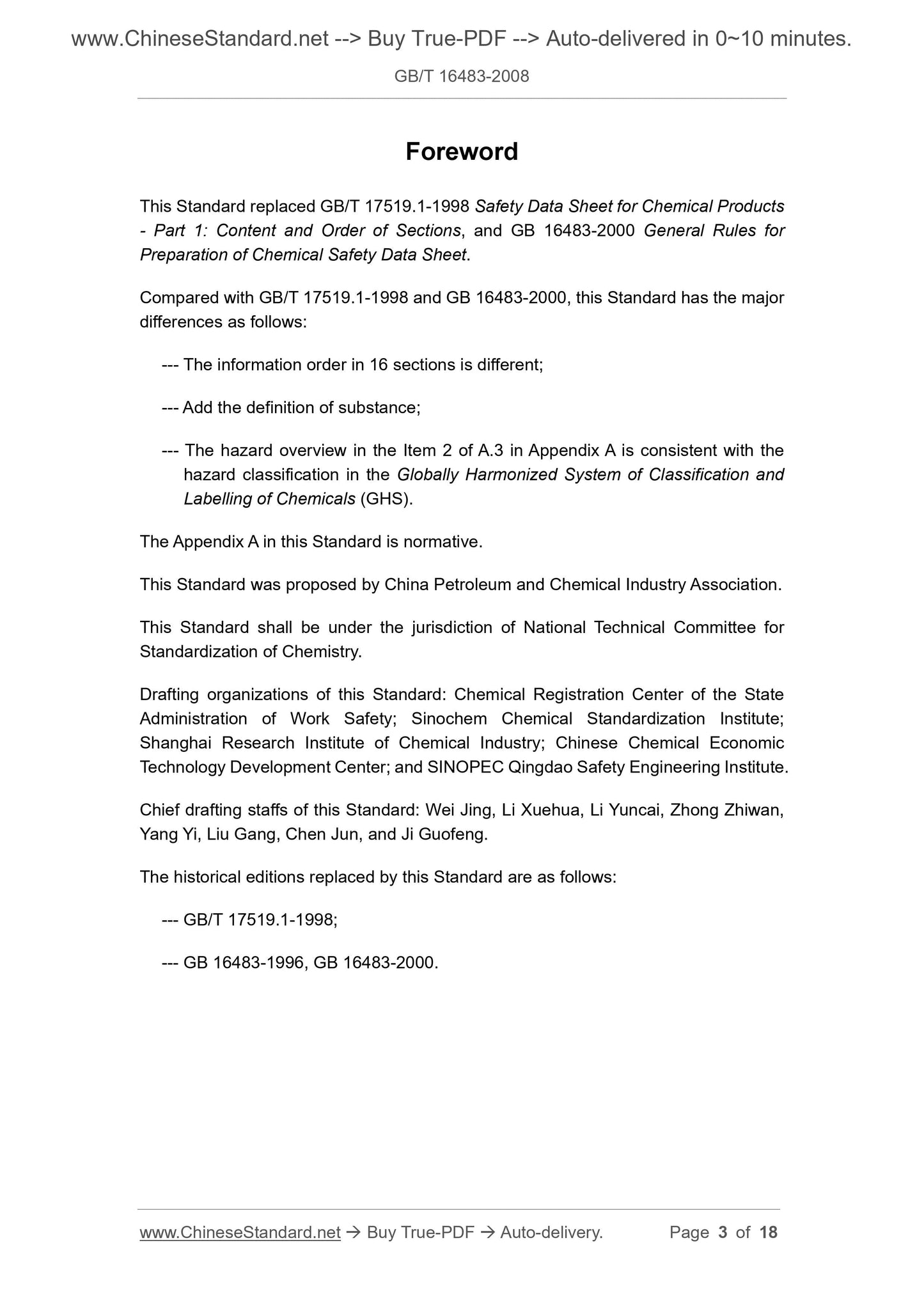 www.ChineseStandard.net --> Buy True-PDF --> Auto-delivered in 0~10 minutes.

GB/T 16483-2008

Foreword

This Standard replaced GB/T 17519.1-1998 Safety Data Sheet for Chemical Products - Part 1: Content and Order of Sections, and GB 16483-2000 General Rules for Preparation of Chemical Safety Data Sheet.

Compared with GB/T 17519.1-1998 and GB 16483-2000, this Standard has the major differences as follows:

--- The information order in 16 sections is different;

--- Add the definition of substance;

--- The hazard overview in the Item 2 of A.3 in Appendix A is consistent with the hazard classification in the Globally Harmonized System of Classification and Labelling of Chemicals (GHS).

The Appendix A in this Standard is normative.

This Standard was proposed by China Petroleum and Chemical Industry Association.

This Standard shall be under the jurisdiction of National Technical Committee for Standardization of Chemistry.

Drafting organizations of this Standard: Chemical Registration Center of the State Administration of Work Safety; Sinochem Chemical Standardization Institute; Shanghai Research Institute of Chemical Industry; Chinese Chemical Economic Technology Development Center; and SINOPEC Qingdao Safety Engineering Institute.

Chief drafting staffs of this Standard: Wei Jing, Li Xuehua, Li Yuncai, Zhong Zhiwan, Yang Yi, Liu Gang, Chen Jun, and Ji Guofeng.

The historical editions replaced by this Standard are as follows:

--- GB/T 17519.1-1998;

--- GB 16483-1996, GB 16483-2000.

www.ChineseStandard.net → Buy True-PDF → Auto-delivery. Page 3 of 18